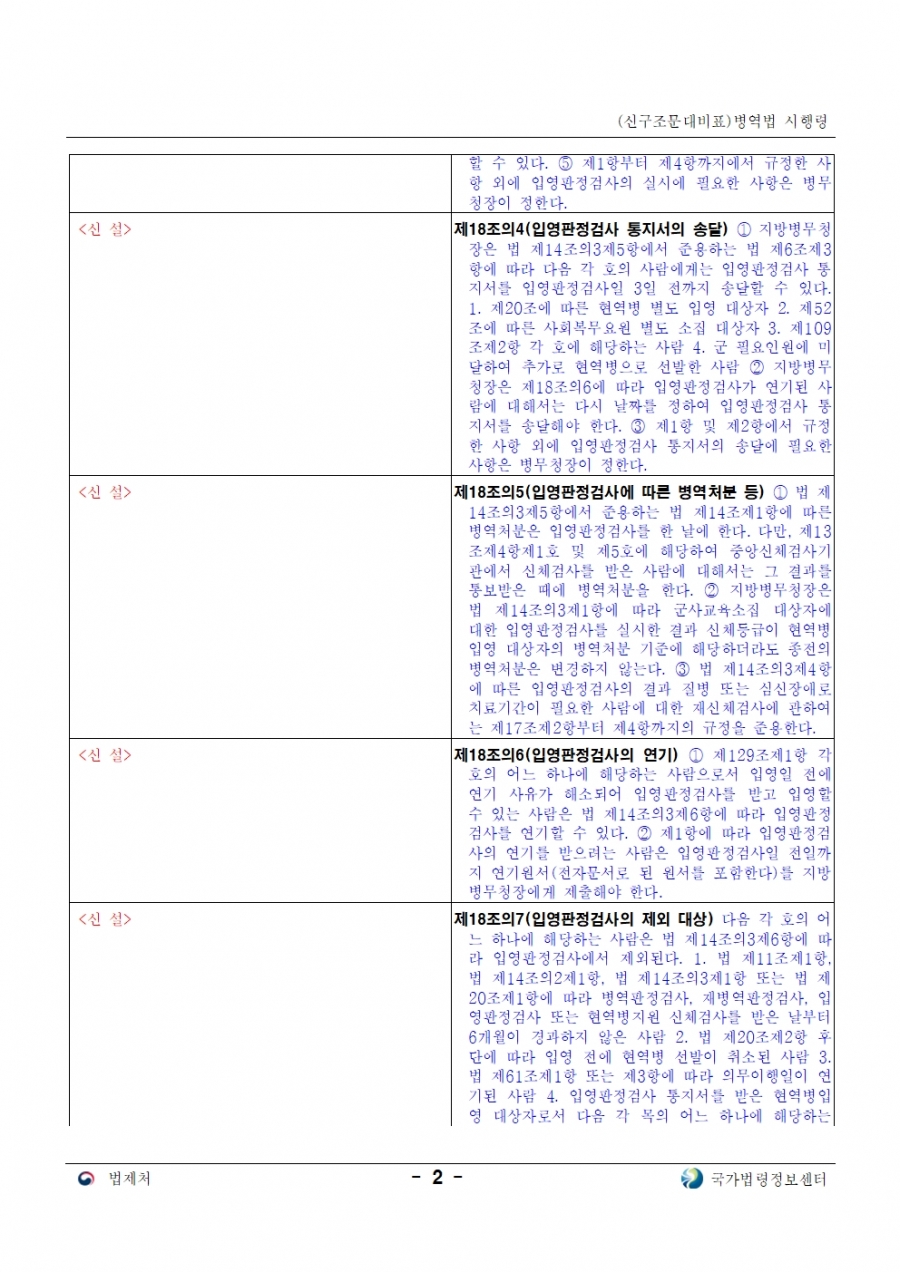 (신구조문대비표)병역법 시행령

|  | 할 수 있다. ⑤ 제1항부터 제4항까지에서 규정한 사항 외에 입영판정검사의 실시에 필요한 사항은 병무청장이 정한다. |
|---|---|
| <신 설> | 제18조의4(입영판정검사 통지서의 송달) ① 지방병무청장은 법 제14조의3제5항에서 준용하는 법 제6조제3항에 따라 다음 각 호의 사람에게는 입영판정검사 통지서를 입영판정검사일 3일 전까지 송달할 수 있다. 1. 제20조에 따른 현역병 별도 입영 대상자 2. 제52조에 따른 사회복무요원 별도 소집 대상자 3. 제109조제2항 각 호에 해당하는 사람 4. 군 필요인원에 미달하여 추가로 현역병으로 선발한 사람 ② 지방병무청장은 제18조의6에 따라 입영판정검사가 연기된 사람에 대해서는 다시 날짜를 정하여 입영판정검사 통지서를 송달해야 한다. ③ 제1항 및 제2항에서 규정한 사항 외에 입영판정검사 통지서의 송달에 필요한 사항은 병무청장이 정한다. |
| <신 설> | 제18조의5(입영판정검사에 따른 병역처분 등) ① 법 제14조의3제5항에서 준용하는 법 제14조제1항에 따른 병역처분은 입영판정검사를 한 날에 한다. 다만, 제13조제4항제1호 및 제5호에 해당하여 중앙신체검사기관에서 신체검사를 받은 사람에 대해서는 그 결과를 통보받은 때에 병역처분을 한다. ② 지방병무청장은 법 제14조의3제1항에 따라 군사교육소집 대상자에 대한 입영판정검사를 실시한 결과 신체등급이 현역병 입영 대상자의 병역처분 기준에 해당하더라도 종전의 병역처분은 변경하지 않는다. ③ 법 제14조의3제4항에 따른 입영판정검사의 결과 질병 또는 심신장애로 치료기간이 필요한 사람에 대한 재신체검사에 관하여는 제17조제2항부터 제4항까지의 규정을 준용한다. |
| <신 설> | 제18조의6(입영판정검사의 연기) ① 제129조제1항 각 호의 어느 하나에 해당하는 사람으로서 입영일 전에 연기 사유가 해소되어 입영판정검사를 받고 입영할 수 있는 사람은 법 제14조의3제6항에 따라 입영판정검사를 연기할 수 있다. ② 제1항에 따라 입영판정검사의 연기를 받으려는 사람은 입영판정검사일 전일까지 연기원서(전자문서로 된 원서를 포함한다)를 지방병무청장에게 제출해야 한다. |
| <신 설> | 제18조의7(입영판정검사의 제외 대상) 다음 각 호의 어느 하나에 해당하는 사람은 법 제14조의3제6항에 따라 입영판정검사에서 제외된다. 1. 법 제11조제1항, 법 제14조의2제1항, 법 제14조의3제1항 또는 법 제20조제1항에 따라 병역판정검사, 재병역판정검사, 입영판정검사 또는 현역병지원 신체검사를 받은 날부터 6개월이 경과하지 않은 사람 2. 법 제20조제2항 후단에 따라 입영 전에 현역병 선발이 취소된 사람 3. 법 제61조제1항 또는 제3항에 따라 의무이행일이 연기된 사람 4. 입영판정검사 통지서를 받은 현역병입영 대상자로서 다음 각 목의 어느 하나에 해당하는 |

법제처

- 2 -

국가법령정보센터